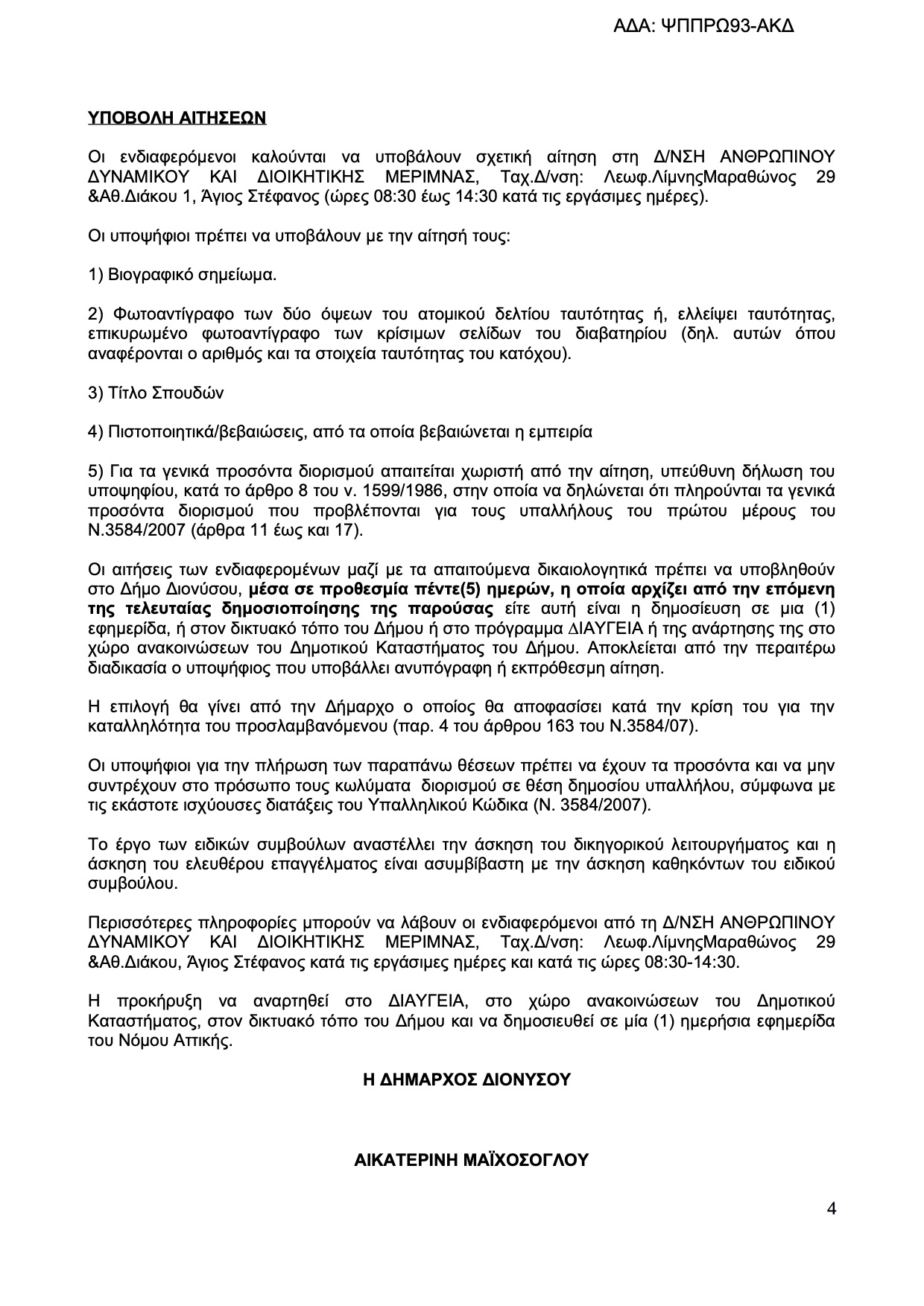 ΑΔΑ: ΨΠΠΡΩ93-ΑΚΔ

ΥΠΟΒΟΛΗ ΑΙΤΗΣΕΩΝ

Οι ενδιαφερόμενοι καλούνται να υποβάλουν σχετική αίτηση στη Δ/ΝΣΗ ΑΝΘΡΩΠΙΝΟΥ ΔΥΝΑΜΙΚΟΥ ΚΑΙ ΔΙΟΙΚΗΤΙΚΗΣ ΜΕΡΙΜΝΑΣ, Ταχ.Δ/νση: Λεωφ.ΛίμνηςΜαραθώνος 29 &Αθ.Διάκου 1, Άγιος Στέφανος (ώρες 08:30 έως 14:30 κατά τις εργάσιμες ημέρες).

Οι υποψήφιοι πρέπει να υποβάλουν με την αίτησή τους:

1) Βιογραφικό σημείωμα.

2) Φωτοαντίγραφο των δύο όψεων του ατομικού δελτίου ταυτότητας ή, ελλείψει ταυτότητας, επικυρωμένο φωτοαντίγραφο των κρίσιμων σελίδων του διαβατηρίου (δηλ. αυτών όπου αναφέρονται ο αριθμός και τα στοιχεία ταυτότητας του κατόχου).

3) Τίτλο Σπουδών

4) Πιστοποιητικά/βεβαιώσεις, από τα οποία βεβαιώνεται η εμπειρία

5) Για τα γενικά προσόντα διορισμού απαιτείται χωριστή από την αίτηση, υπεύθυνη δήλωση του υποψηφίου, κατά το άρθρο 8 του ν. 1599/1986, στην οποία να δηλώνεται ότι πληρούνται τα γενικά προσόντα διορισμού που προβλέπονται για τους υπαλλήλους του πρώτου μέρους του Ν.3584/2007 (άρθρα 11 έως και 17).

Οι αιτήσεις των ενδιαφερομένων μαζί με τα απαιτούμενα δικαιολογητικά πρέπει να υποβληθούν στο Δήμο Διονύσου, μέσα σε προθεσμία πέντε(5) ημερών, η οποία αρχίζει από την επόμενη της τελευταίας δημοσιοποίησης της παρούσας είτε αυτή είναι η δημοσίευση σε μια (1) εφημερίδα, ή στον δικτυακό τόπο του Δήμου ή στο πρόγραμμα ΔΙΑΥΓΕΙΑ ή της ανάρτησης της στο χώρο ανακοινώσεων του Δημοτικού Καταστήματος του Δήμου. Αποκλείεται από την περαιτέρω διαδικασία ο υποψήφιος που υποβάλλει ανυπόγραφη ή εκπρόθεσμη αίτηση.

Η επιλογή θα γίνει από την Δήμαρχο ο οποίος θα αποφασίσει κατά την κρίση του για την καταλληλότητα του προσλαμβανόμενου (παρ. 4 του άρθρου 163 του Ν.3584/07).

Οι υποψήφιοι για την πλήρωση των παραπάνω θέσεων πρέπει να έχουν τα προσόντα και να μην συντρέχουν στο πρόσωπο τους κωλύματα διορισμού σε θέση δημοσίου υπαλλήλου, σύμφωνα με τις εκάστοτε ισχύουσες διατάξεις του Υπαλληλικού Κώδικα (Ν. 3584/2007).

Το έργο των ειδικών συμβούλων αναστέλλει την άσκηση του δικηγορικού λειτουργήματος και η άσκηση του ελευθέρου επαγγέλματος είναι ασυμβίβαστη με την άσκηση καθηκόντων του ειδικού συμβούλου.

Περισσότερες πληροφορίες μπορούν να λάβουν οι ενδιαφερόμενοι από τη Δ/ΝΣΗ ΑΝΘΡΩΠΙΝΟΥ ΔΥΝΑΜΙΚΟΥ ΚΑΙ ΔΙΟΙΚΗΤΙΚΗΣ ΜΕΡΙΜΝΑΣ, Ταχ.Δ/νση: Λεωφ.ΛίμνηςΜαραθώνος 29 &Αθ.Διάκου, Άγιος Στέφανος κατά τις εργάσιμες ημέρες και κατά τις ώρες 08:30-14:30.

Η προκήρυξη να αναρτηθεί στο ΔΙΑΥΓΕΙΑ, στο χώρο ανακοινώσεων του Δημοτικού Καταστήματος, στον δικτυακό τόπο του Δήμου και να δημοσιευθεί σε μία (1) ημερήσια εφημερίδα του Νόμου Αττικής.

Η ΔΗΜΑΡΧΟΣ ΔΙΟΝΥΣΟΥ

ΑΙΚΑΤΕΡΙΝΗ ΜΑΪΧΟΣΟΓΛΟΥ

4